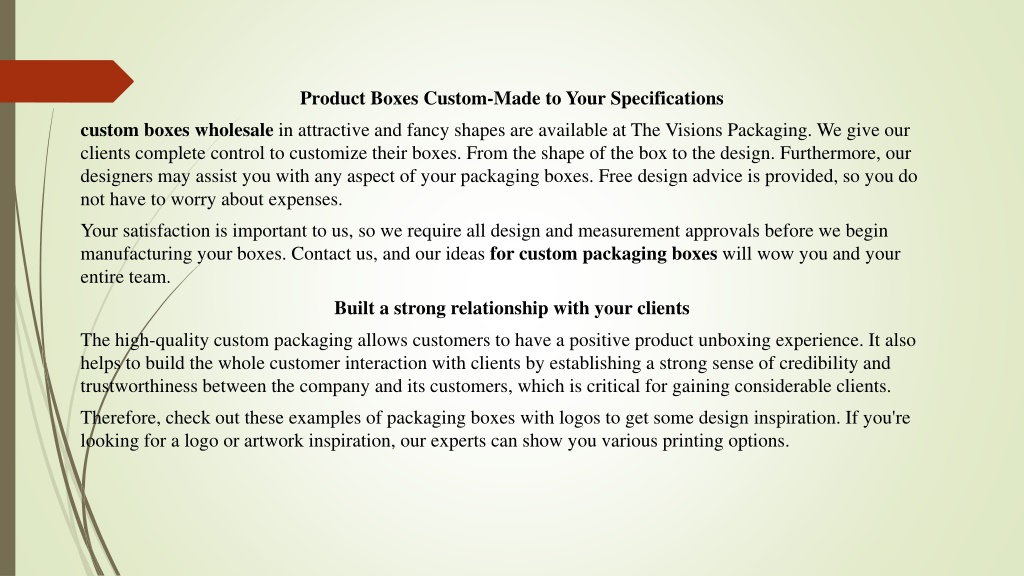 Product Boxes Custom-Made to Your Specifications

custom boxes wholesale in attractive and fancy shapes are available at The Visions Packaging. We give our clients complete control to customize their boxes. From the shape of the box to the design. Furthermore, our designers may assist you with any aspect of your packaging boxes. Free design advice is provided, so you do not have to worry about expenses.

Your satisfaction is important to us, so we require all design and measurement approvals before we begin manufacturing your boxes. Contact us, and our ideas for custom packaging boxes will wow you and your entire team.

Built a strong relationship with your clients

The high-quality custom packaging allows customers to have a positive product unboxing experience. It also helps to build the whole customer interaction with clients by establishing a strong sense of credibility and trustworthiness between the company and its customers, which is critical for gaining considerable clients.

Therefore, check out these examples of packaging boxes with logos to get some design inspiration. If you're looking for a logo or artwork inspiration, our experts can show you various printing options.